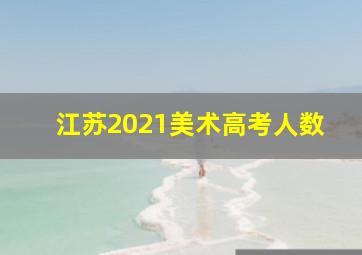 江苏2021美术高考人数